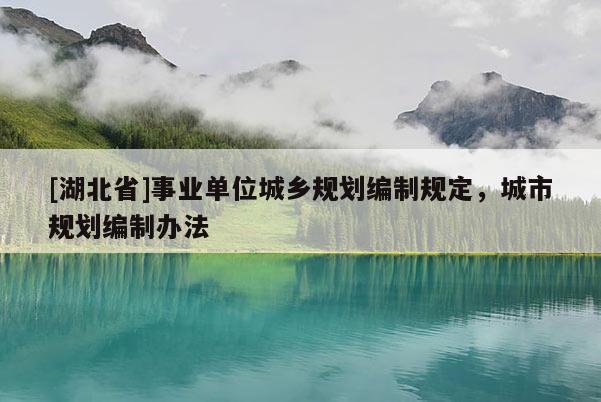 [湖北省]事业单位城乡规划编制规定，城市规划编制办法